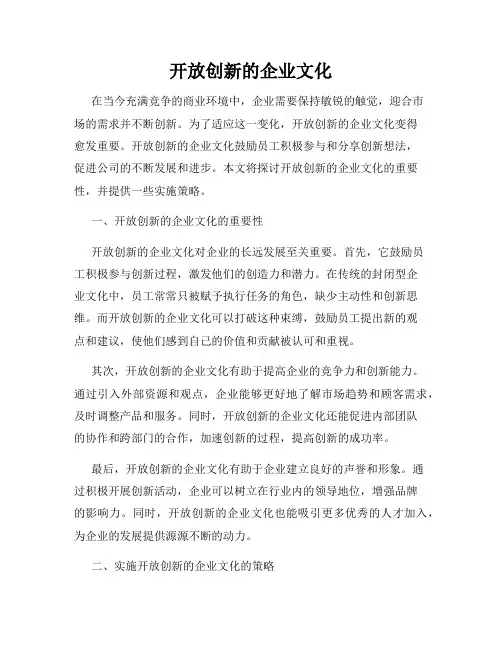 开放创新的企业文化

在当今充满竞争的商业环境中，企业需要保持敏锐的触觉，迎合市场的需求并不断创新。为了适应这一变化，开放创新的企业文化变得愈发重要。开放创新的企业文化鼓励员工积极参与和分享创新想法，促进公司的不断发展和进步。本文将探讨开放创新的企业文化的重要性，并提供一些实施策略。

一、开放创新的企业文化的重要性

开放创新的企业文化对企业的长远发展至关重要。首先，它鼓励员工积极参与创新过程，激发他们的创造力和潜力。在传统的封闭型企业文化中，员工常常只被赋予执行任务的角色，缺少主动性和创新思维。而开放创新的企业文化可以打破这种束缚，鼓励员工提出新的观点和建议，使他们感到自己的价值和贡献被认可和重视。

其次，开放创新的企业文化有助于提高企业的竞争力和创新能力。通过引入外部资源和观点，企业能够更好地了解市场趋势和顾客需求，及时调整产品和服务。同时，开放创新的企业文化还能促进内部团队的协作和跨部门的合作，加速创新的过程，提高创新的成功率。

最后，开放创新的企业文化有助于企业建立良好的声誉和形象。通过积极开展创新活动，企业可以树立在行业内的领导地位，增强品牌的影响力。同时，开放创新的企业文化也能吸引更多优秀的人才加入，为企业的发展提供源源不断的动力。

二、实施开放创新的企业文化的策略